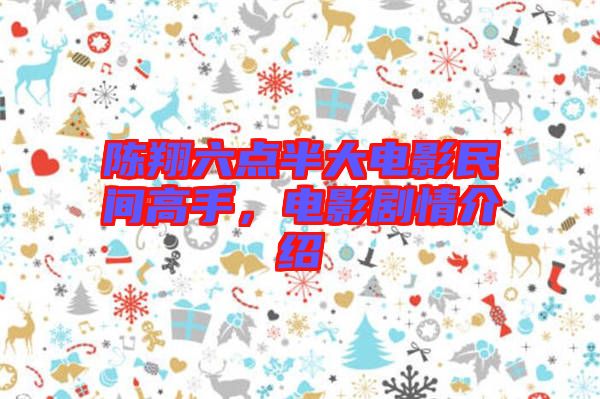 陈翔六点半大电影民间高手，电影剧情介绍